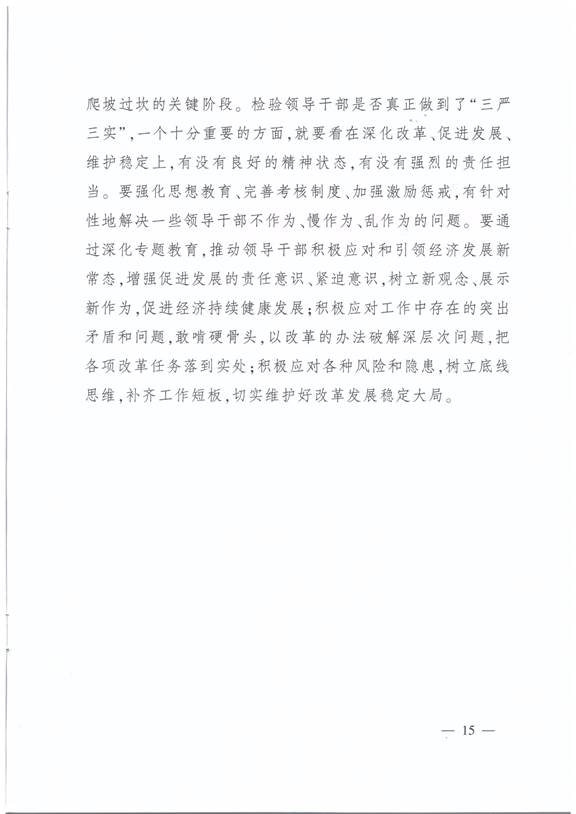 爬坡过坎的关键阶段。检验领导干部是否真正做到了“三严三实”，一个十分重要的方面，就要看在深化改革、促进发展、维护稳定上，有没有良好的精神状态，有没有强烈的责任担当。要强化思想教育、完善考核制度、加强激励惩戒，有针对性地解决一些领导干部不作为、慢作为、乱作为的问题。要通过深化专题教育，推动领导干部积极应对和引领经济发展新常态，增强促进发展的责任意识、紧迫意识，树立新观念、展示新作为，促进经济持续健康发展；积极应对工作中存在的突出矛盾和问题，敢啃硬骨头，以改革的办法破解深层次问题，把各项改革任务落到实处；积极应对各种风险和隐患，树立底线思维，补齐工作短板，切实维护好改革发展稳定大局。

— 15 —